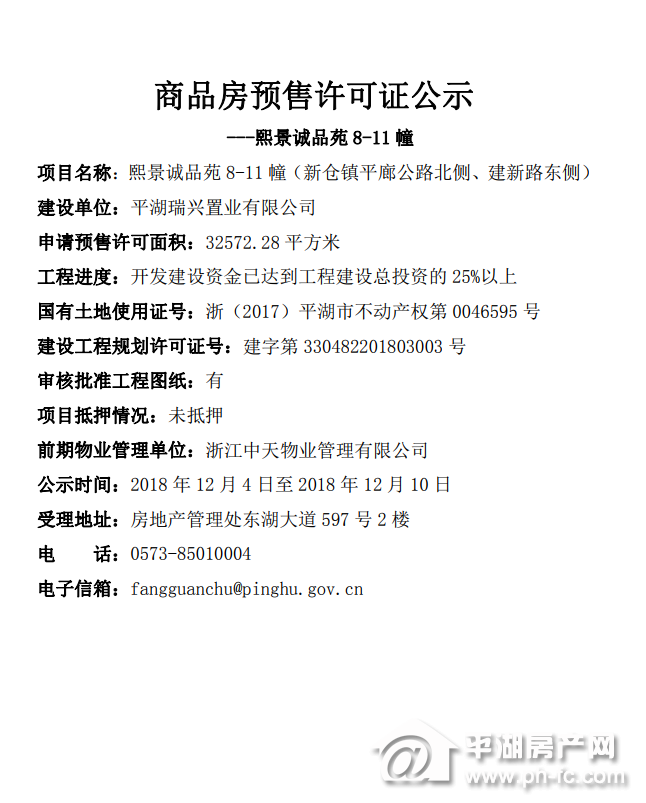 商品房预售许可证公示

---熙景诚品苑 8-11 幢

项目名称：熙景诚品苑 8-11 幢（新仓镇平廊公路北侧、建新路东侧）

建设单位：平湖瑞兴置业有限公司

申请预售许可面积：32572.28 平方米

工程进度：开发建设资金已达到工程建设总投资的 25%以上

国有土地使用证号：浙（2017）平湖市不动产权第 0046595 号

建设工程规划许可证号：建字第 330482201803003 号

审核批准工程图纸：有

项目抵押情况：未抵押

前期物业管理单位：浙江中天物业管理有限公司

公示时间：2018 年 12 月 4 日至 2018 年 12 月 10 日

受理地址：房地产管理处东湖大道 597 号 2 楼

电　　话：0573-85010004

电子信箱：fangguanchu@pinghu.gov.cn

平湖房产网
www.ph-fc.com